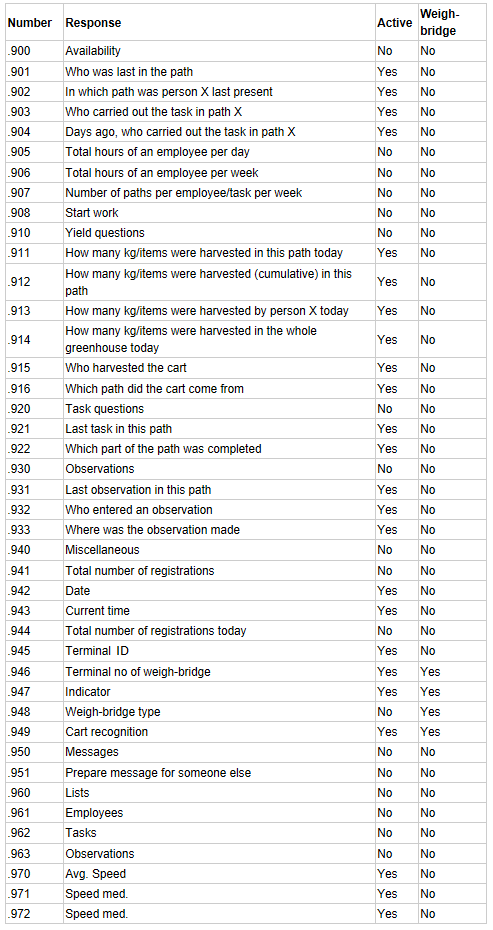 | Number | Response | Active | Weigh-bridge |
|---|---|---|---|
| .900 | Availability | No | No |
| .901 | Who was last in the path | Yes | No |
| .902 | In which path was person X last present | Yes | No |
| .903 | Who carried out the task in path X | Yes | No |
| .904 | Days ago, who carried out the task in path X | Yes | No |
| .905 | Total hours of an employee per day | No | No |
| .906 | Total hours of an employee per week | No | No |
| .907 | Number of paths per employee/task per week | No | No |
| .908 | Start work | No | No |
| .910 | Yield questions | No | No |
| .911 | How many kg/items were harvested in this path today | Yes | No |
| .912 | How many kg/items were harvested (cumulative) in this path | Yes | No |
| .913 | How many kg/items were harvested by person X today | Yes | No |
| .914 | How many kg/items were harvested in the whole greenhouse today | Yes | No |
| .915 | Who harvested the cart | Yes | No |
| .916 | Which path did the cart come from | Yes | No |
| .920 | Task questions | No | No |
| .921 | Last task in this path | Yes | No |
| .922 | Which part of the path was completed | Yes | No |
| .930 | Observations | No | No |
| .931 | Last observation in this path | Yes | No |
| .932 | Who entered an observation | Yes | No |
| .933 | Where was the observation made | Yes | No |
| .940 | Miscellaneous | No | No |
| .941 | Total number of registrations | No | No |
| .942 | Date | Yes | No |
| .943 | Current time | Yes | No |
| .944 | Total number of registrations today | No | No |
| .945 | Terminal ID | Yes | No |
| .946 | Terminal no of weigh-bridge | Yes | Yes |
| .947 | Indicator | Yes | Yes |
| .948 | Weigh-bridge type | No | Yes |
| .949 | Cart recognition | Yes | Yes |
| .950 | Messages | No | No |
| .951 | Prepare message for someone else | No | No |
| .960 | Lists | No | No |
| .961 | Employees | No | No |
| .962 | Tasks | No | No |
| .963 | Observations | No | No |
| .970 | Avg. Speed | Yes | No |
| .971 | Speed med. | Yes | No |
| .972 | Speed med. | Yes | No |